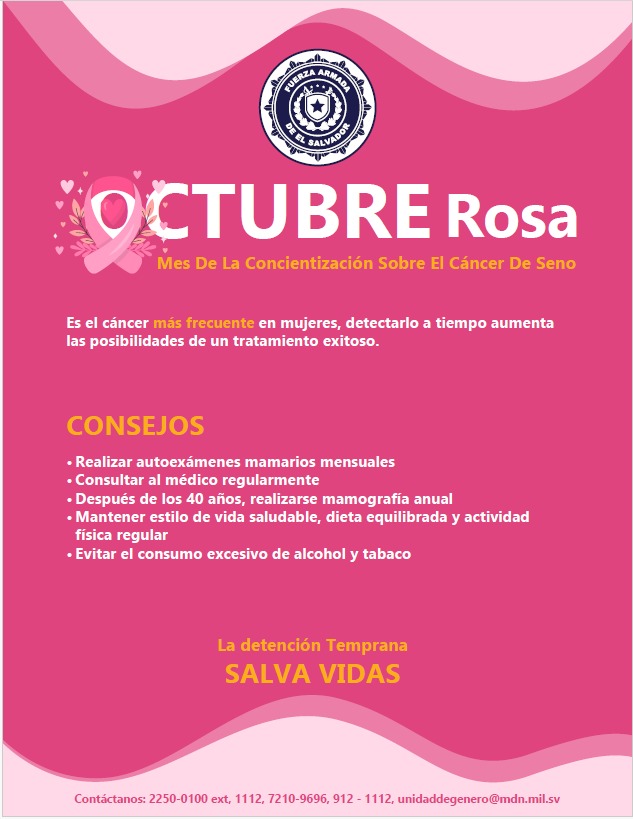 FUERZA ARMADA
DE EL SALVADOR

OCTUBRE Rosa
Mes De La Concientización Sobre El Cáncer De Seno

Es el cáncer más frecuente en mujeres, detectarlo a tiempo aumenta las posibilidades de un tratamiento exitoso.

CONSEJOS

• Realizar autoexámenes mamarios mensuales
• Consultar al médico regularmente
• Después de los 40 años, realizarse mamografía anual
• Mantener estilo de vida saludable, dieta equilibrada y actividad física regular
• Evitar el consumo excesivo de alcohol y tabaco

La detención Temprana
SALVA VIDAS

Contáctanos: 2250-0100 ext, 1112, 7210-9696, 912 - 1112, unidaddegenero@mdn.mil.sv